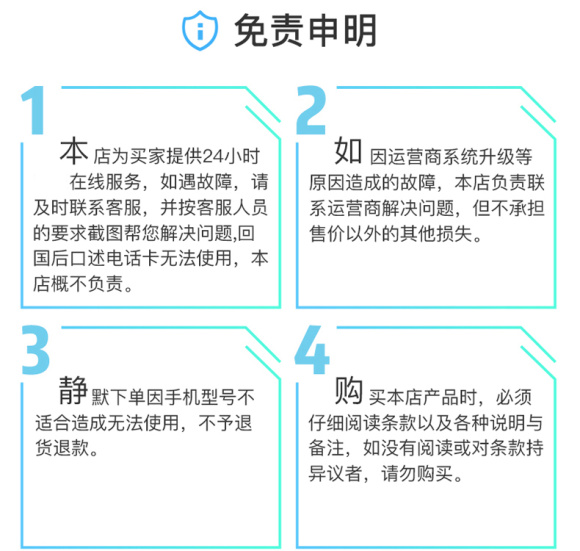 免责申明

1

本店为买家提供24小时在线服务，如遇故障，请及时联系客服，并按客服人员的要求截图帮您解决问题,回国后口述电话卡无法使用，本店概不负责。

2

如因运营商系统升级等原因造成的故障，本店负责联系运营商解决问题，但不承担售价以外的其他损失。

3

静默下单因手机型号不适合造成无法使用，不予退货退款。

4

购买本店产品时，必须仔细阅读条款以及各种说明与备注，如没有阅读或对条款持异议者，请勿购买。